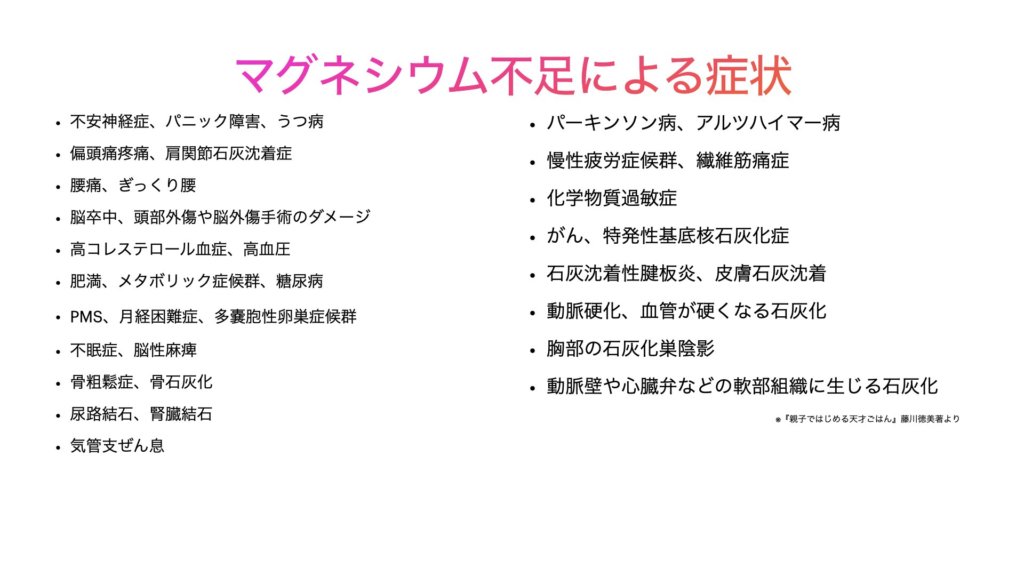 マグネシウム不足による症状

• 不安神経症、パニック障害、うつ病
• 偏頭痛疼痛、肩関節石灰沈着症
• 腰痛、ぎっくり腰
• 脳卒中、頭部外傷や脳外傷手術のダメージ
• 高コレステロール血症、高血圧
• 肥満、メタボリック症候群、糖尿病
• PMS、月経困難症、多嚢胞性卵巣症候群
• 不眠症、脳性麻痺
• 骨粗鬆症、骨石灰化
• 尿路結石、腎臓結石
• 気管支ぜん息

• パーキンソン病、アルツハイマー病
• 慢性疲労症候群、繊維筋痛症
• 化学物質過敏症
• がん、特発性基底核石灰化症
• 石灰沈着性腱板炎、皮膚石灰沈着
• 動脈硬化、血管が硬くなる石灰化
• 胸部の石灰化巣陰影
• 動脈壁や心臓弁などの軟部組織に生じる石灰化

※『親子ではじめる天才ごはん』藤川徳美著より